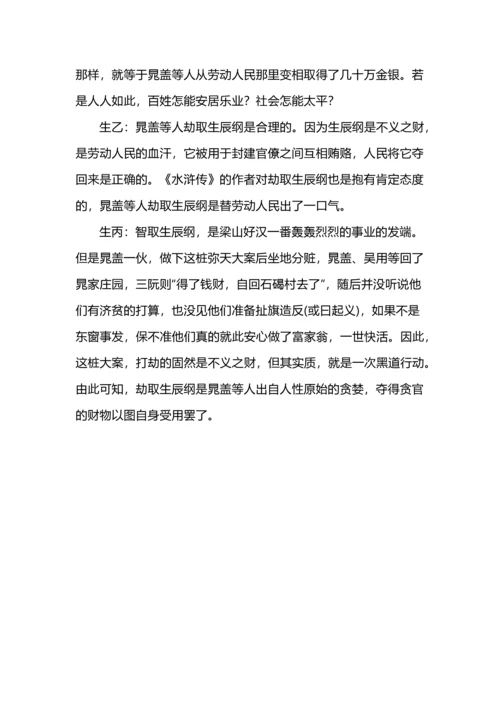 那样，就等于晁盖等人从劳动人民那里变相取得了几十万金银。若是人人如此，百姓怎能安居乐业？社会怎能太平？

生乙：晁盖等人劫取生辰纲是合理的。因为生辰纲是不义之财，是劳动人民的血汗，它被用于封建官僚之间互相贿赂，人民将它夺回来是正确的。《水浒传》的作者对劫取生辰纲也是抱有肯定态度的，晁盖等人劫取生辰纲是替劳动人民出了一口气。

生丙：智取生辰纲，是梁山好汉一番轰轰烈烈的事业的发端。但是晁盖一伙，做下这桩弥天大案后坐地分赃，晁盖、吴用等回了晁家庄园，三阮则“得了钱财，自回石碣村去了”，随后并没听说他们有济贫的打算，也没见他们准备扯旗造反(或曰起义)，如果不是东窗事发，保不准他们真的就此安心做了富家翁，一世快活。因此，这桩大案，打劫的固然是不义之财，但其实质，就是一次黑道行动。由此可知，劫取生辰纲是晁盖等人出自人性原始的贪婪，夺得贪官的财物以图自身受用罢了。